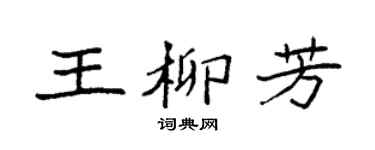 王柳芳

词典网